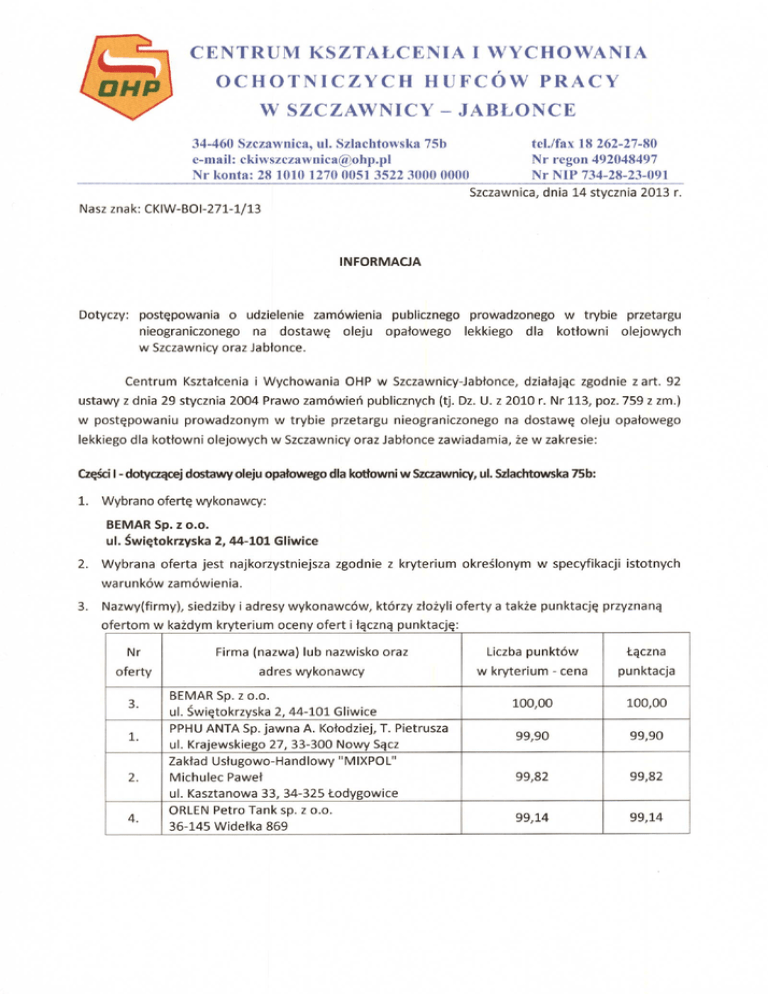 OHP

CENTRUM KSZTAŁCENIA I WYCHOWANIA
OCHOTNICZYCH HUFCÓW PRACY
W SZCZAWNICY – JABŁONCE

34-460 Szczawnica, ul. Szlachtowska 75b
e-mail: ckiwszczawnica@ohp.pl
Nr konta: 28 1010 1270 0051 3522 3000 0000

tel./fax 18 262-27-80
Nr regon 492048497
Nr NIP 734-28-23-091

Szczawnica, dnia 14 stycznia 2013 r.

Nasz znak: CKIW-BOI-271-1/13

INFORMACJA

Dotyczy: postępowania o udzielenie zamówienia publicznego prowadzonego w trybie przetargu nieograniczonego na dostawę oleju opałowego lekkiego dla kotłowni olejowych w Szczawnicy oraz Jabłonce.

Centrum Kształcenia i Wychowania OHP w Szczawnicy-Jabłonce, działając zgodnie z art. 92 ustawy z dnia 29 stycznia 2004 Prawo zamówień publicznych (tj. Dz. U. z 2010 r. Nr 113, poz. 759 z zm.) w postępowaniu prowadzonym w trybie przetargu nieograniczonego na dostawę oleju opałowego lekkiego dla kotłowni olejowych w Szczawnicy oraz Jabłonce zawiadamia, że w zakresie:

Części I - dotyczącej dostawy oleju opałowego dla kotłowni w Szczawnicy, ul. Szlachtowska 75b:

1. Wybrano ofertę wykonawcy:

BEMAR Sp. z o.o.
ul. Świętokrzyska 2, 44-101 Gliwice

2. Wybrana oferta jest najkorzystniejsza zgodnie z kryterium określonym w specyfikacji istotnych warunków zamówienia.

3. Nazwy(firmy), siedziby i adresy wykonawców, którzy złożyli oferty a także punktację przyznaną ofertom w każdym kryterium oceny ofert i łączną punktację:

| Nr oferty | Firma (nazwa) lub nazwisko oraz adres wykonawcy | Liczba punktów w kryterium - cena | Łączna punktacja |
|---|---|---|---|
| 3. | BEMAR Sp. z o.o. ul. Świętokrzyska 2, 44-101 Gliwice | 100,00 | 100,00 |
| 1. | PPHU ANTA Sp. jawna A. Kołodziej, T. Pietrusza ul. Krajewskiego 27, 33-300 Nowy Sącz | 99,90 | 99,90 |
| 2. | Zakład Usługowo-Handlowy "MIXPOL" Michulec Paweł ul. Kasztanowa 33, 34-325 Łodygowice | 99,82 | 99,82 |
| 4. | ORLEN Petro Tank sp. z o.o. 36-145 Widełka 869 | 99,14 | 99,14 |